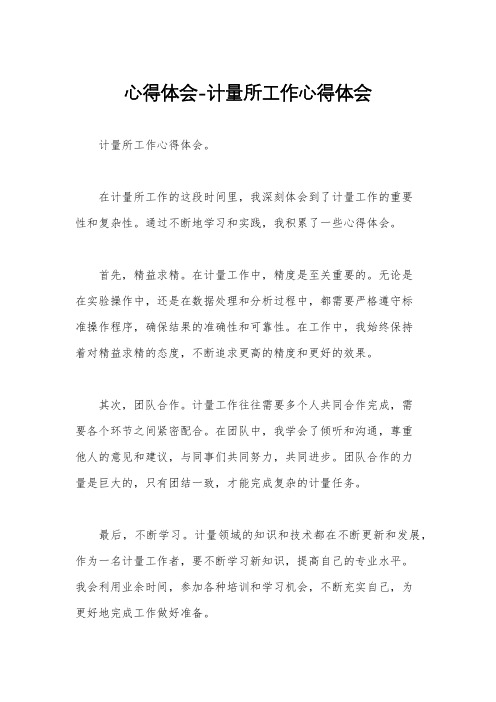 心得体会-计量所工作心得体会

计量所工作心得体会。

在计量所工作的这段时间里，我深刻体会到了计量工作的重要性和复杂性。通过不断地学习和实践，我积累了一些心得体会。

首先，精益求精。在计量工作中，精度是至关重要的。无论是在实验操作中，还是在数据处理和分析过程中，都需要严格遵守标准操作程序，确保结果的准确性和可靠性。在工作中，我始终保持着对精益求精的态度，不断追求更高的精度和更好的效果。

其次，团队合作。计量工作往往需要多个人共同合作完成，需要各个环节之间紧密配合。在团队中，我学会了倾听和沟通，尊重他人的意见和建议，与同事们共同努力，共同进步。团队合作的力量是巨大的，只有团结一致，才能完成复杂的计量任务。

最后，不断学习。计量领域的知识和技术都在不断更新和发展，作为一名计量工作者，要不断学习新知识，提高自己的专业水平。我会利用业余时间，参加各种培训和学习机会，不断充实自己，为更好地完成工作做好准备。